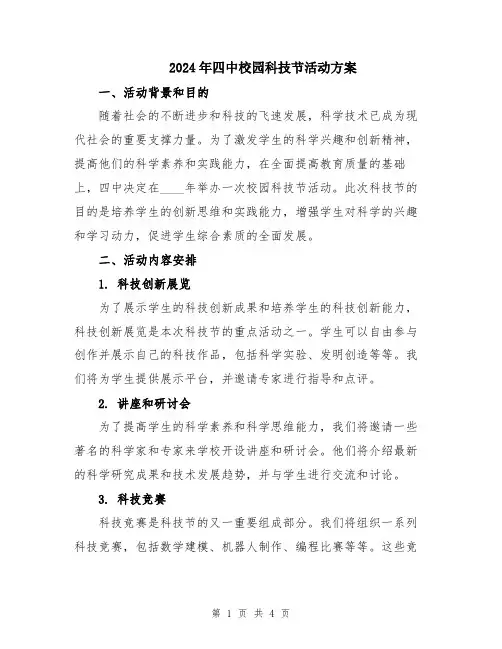 2024年四中校园科技节活动方案

一、活动背景和目的

随着社会的不断进步和科技的飞速发展，科学技术已成为现代社会的重要支撑力量。为了激发学生的科学兴趣和创新精神，提高他们的科学素养和实践能力，在全面提高教育质量的基础上，四中决定在____年举办一次校园科技节活动。此次科技节的目的是培养学生的创新思维和实践能力，增强学生对科学的兴趣和学习动力，促进学生综合素质的全面发展。

二、活动内容安排

1. 科技创新展览

为了展示学生的科技创新成果和培养学生的科技创新能力，科技创新展览是本次科技节的重点活动之一。学生可以自由参与创作并展示自己的科技作品，包括科学实验、发明创造等等。我们将为学生提供展示平台，并邀请专家进行指导和点评。

2. 讲座和研讨会

为了提高学生的科学素养和科学思维能力，我们将邀请一些著名的科学家和专家来学校开设讲座和研讨会。他们将介绍最新的科学研究成果和技术发展趋势，并与学生进行交流和讨论。

3. 科技竞赛

科技竞赛是科技节的又一重要组成部分。我们将组织一系列科技竞赛，包括数学建模、机器人制作、编程比赛等等。这些竞

第 1 页 共 4 页